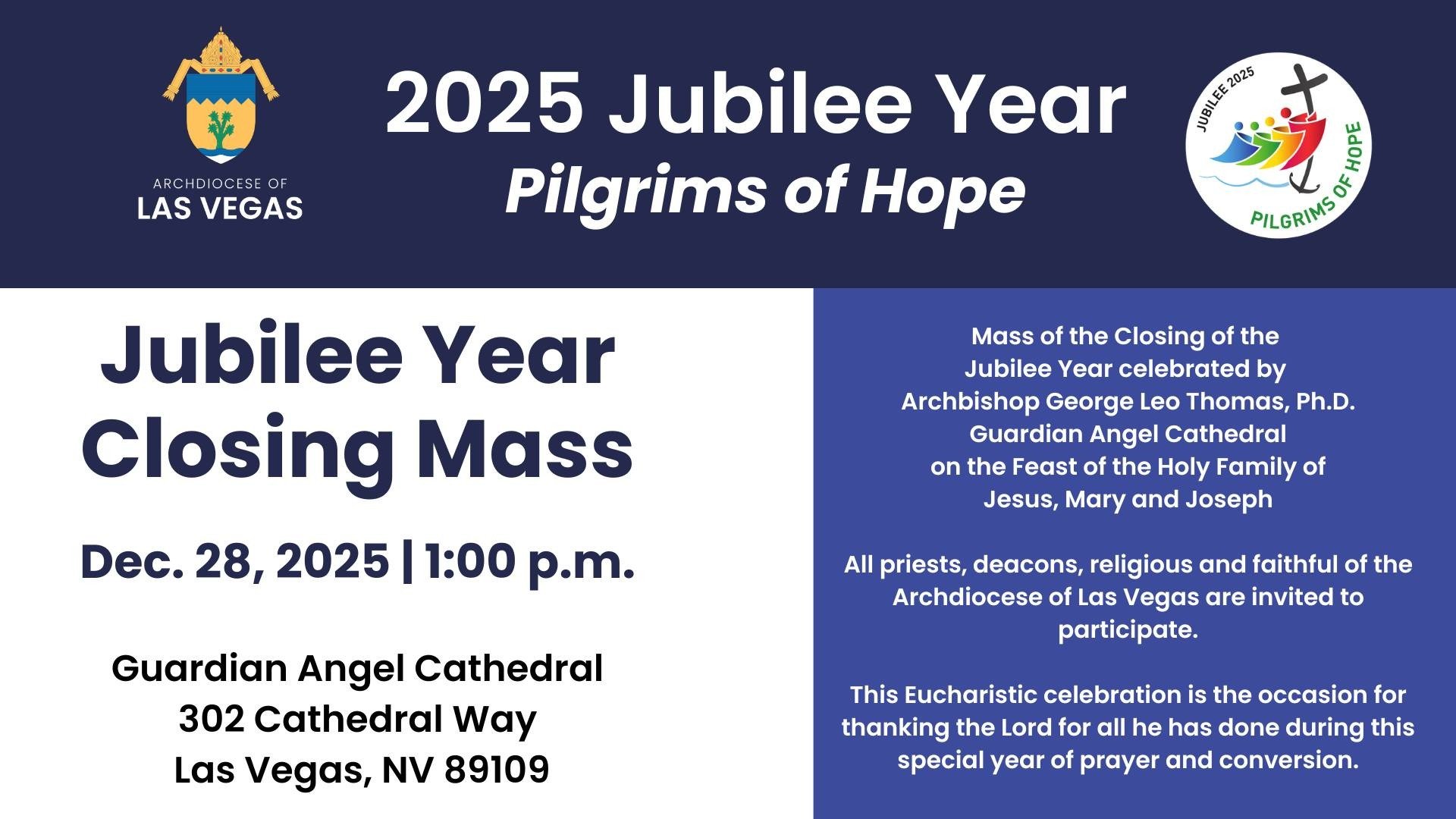 ARCHDIOCESE OF
LAS VEGAS

2025 Jubilee Year
Pilgrims of Hope

JUBILEE 2025
PILGRIMS OF HOPE

Jubilee Year
Closing Mass

Dec. 28, 2025 | 1:00 p.m.

Guardian Angel Cathedral
302 Cathedral Way
Las Vegas, NV 89109

Mass of the Closing of the Jubilee Year celebrated by Archbishop George Leo Thomas, Ph.D. Guardian Angel Cathedral on the Feast of the Holy Family of Jesus, Mary and Joseph

All priests, deacons, religious and faithful of the Archdiocese of Las Vegas are invited to participate.

This Eucharistic celebration is the occasion for thanking the Lord for all he has done during this special year of prayer and conversion.